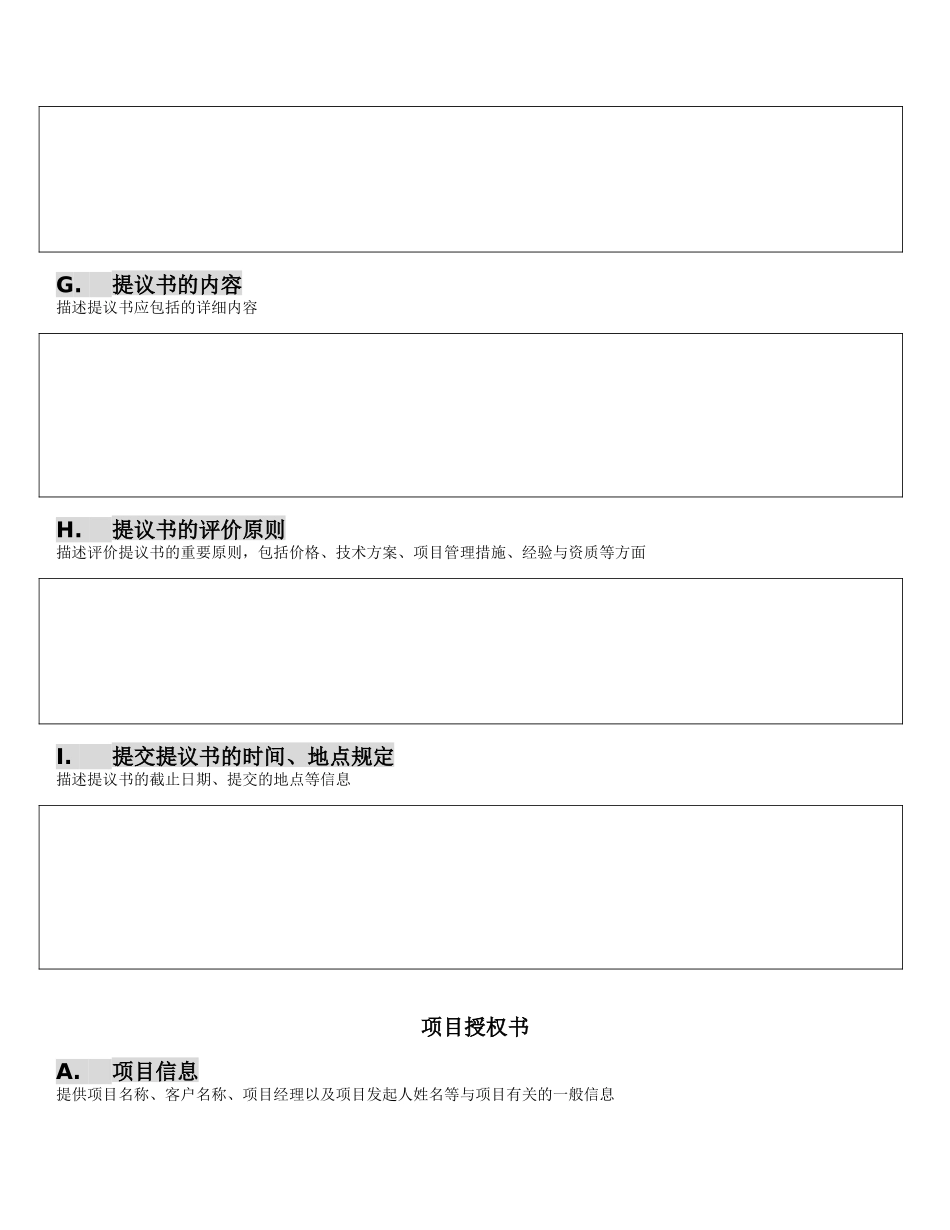 G. 提议书的内容

描述提议书应包括的详细内容

H. 提议书的评价原则

描述评价提议书的重要原则，包括价格、技术方案、项目管理措施、经验与资质等方面

I. 提交提议书的时间、地点规定

描述提议书的截止日期、提交的地点等信息

项目授权书

A. 项目信息

提供项目名称、客户名称、项目经理以及项目发起人姓名等与项目有关的一般信息